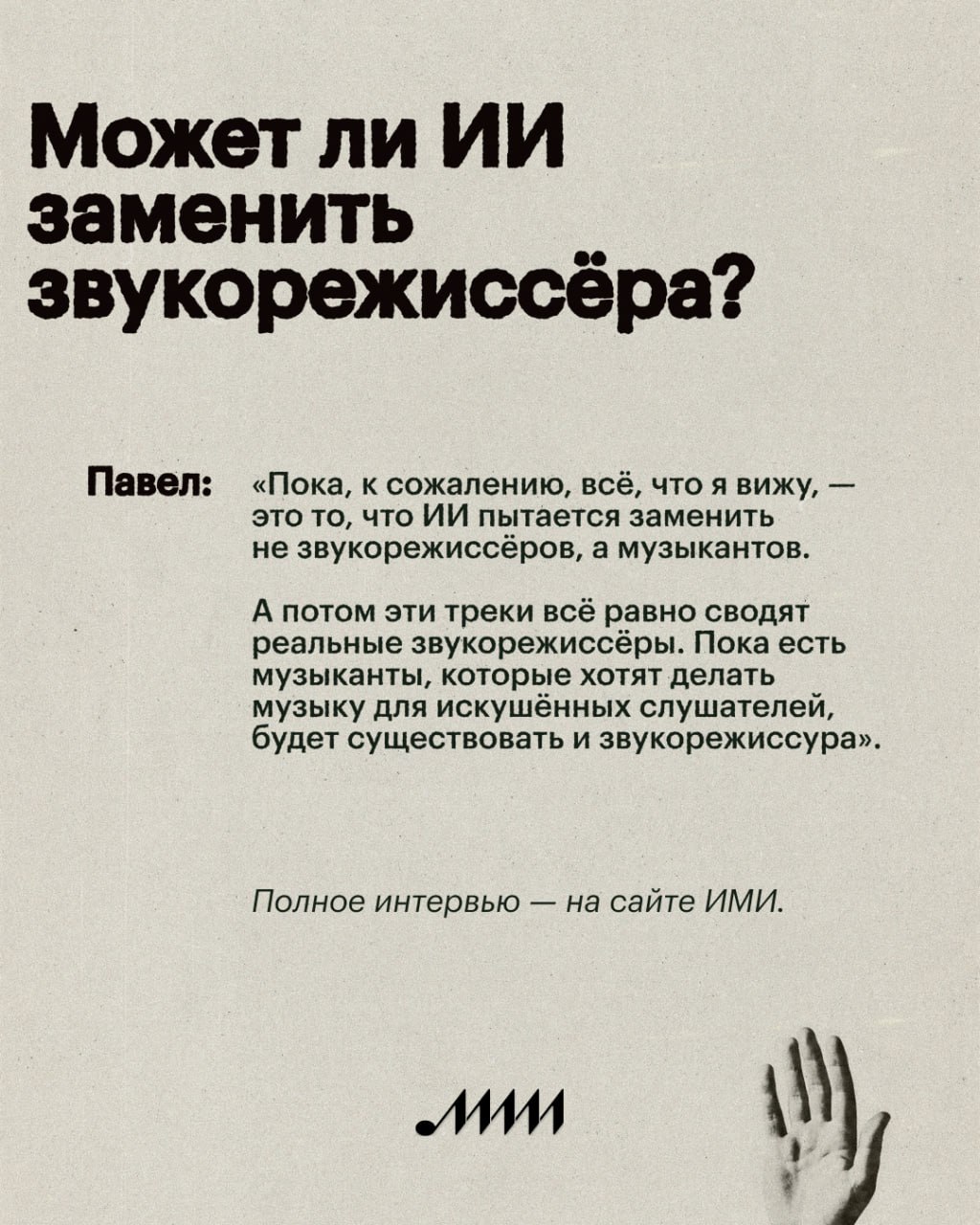 Может ли ИИ заменить звукорежиссёра?

Павел: «Пока, к сожалению, всё, что я вижу, — это то, что ИИ пытается заменить не звукорежиссёров, а музыкантов.

А потом эти треки всё равно сводят реальные звукорежиссёры. Пока есть музыканты, которые хотят делать музыку для искушённых слушателей, будет существовать и звукорежиссура».

Полное интервью — на сайте ИМИ.

ИМИ